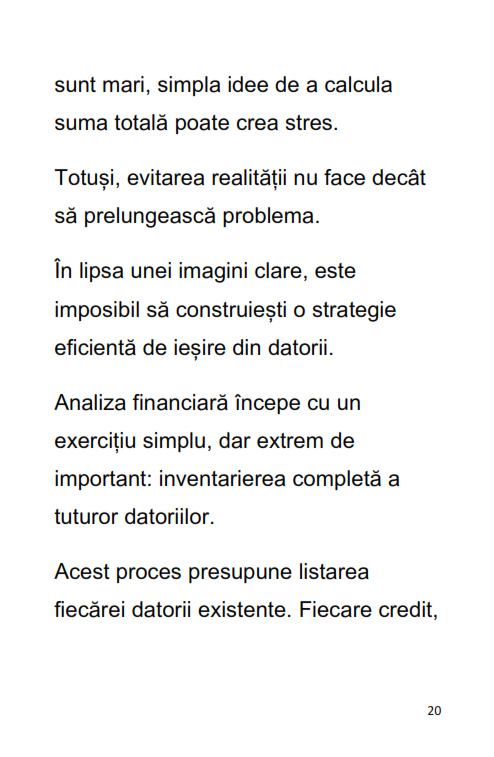 sunt mari, simpla idee de a calcula suma totală poate crea stres.

Totuși, evitarea realității nu face decât să prelungească problema.

În lipsa unei imagini clare, este imposibil să construiești o strategie eficientă de ieșire din datorii.

Analiza financiară începe cu un exercițiu simplu, dar extrem de important: inventarierea completă a tuturor datoriilor.

Acest proces presupune listarea fiecărei datorii existente. Fiecare credit,

20